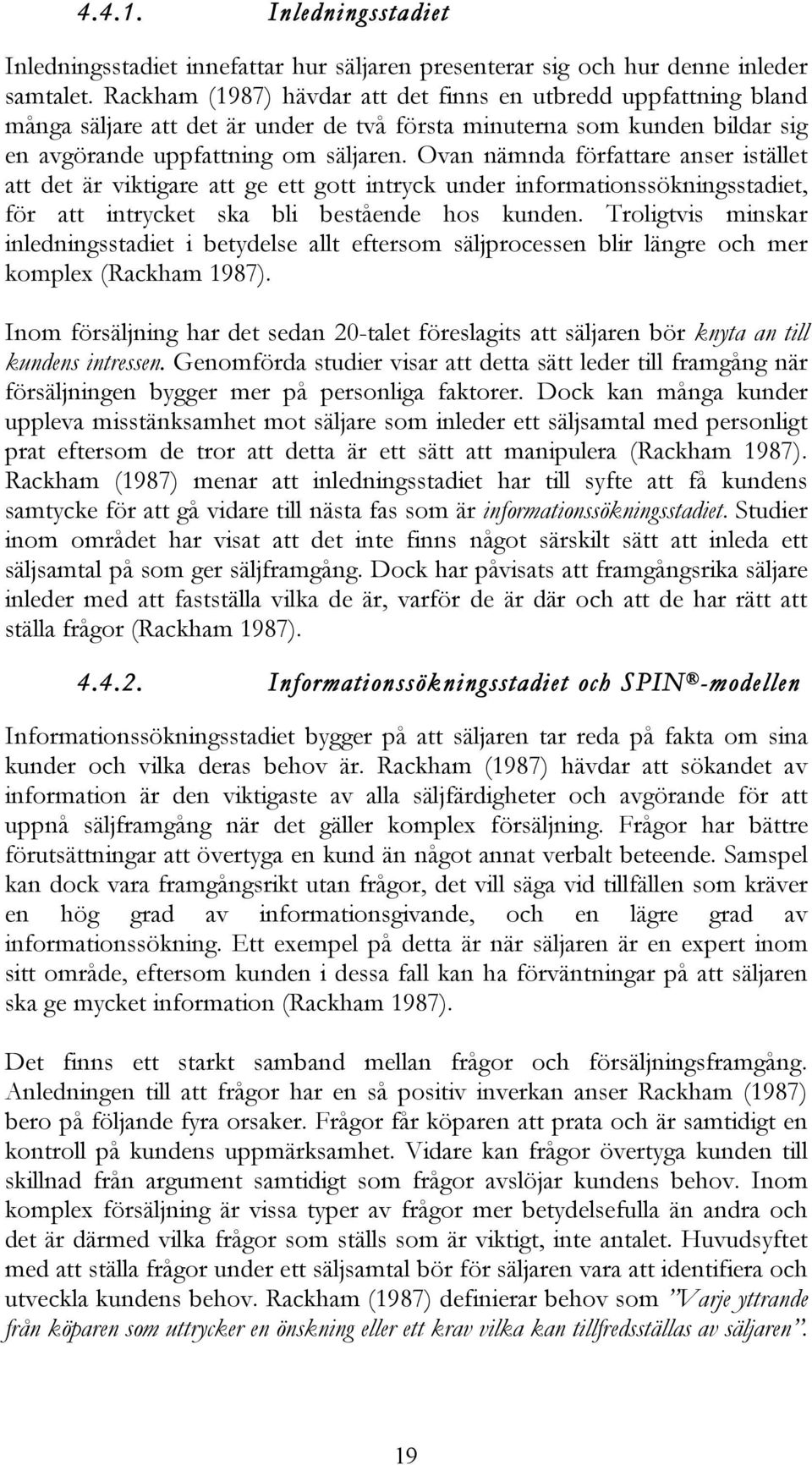 4.4.1. Inledningsstadiet

Inledningsstadiet innefattar hur säljaren presenterar sig och hur denne inleder samtalet. Rackham (1987) hävdar att det finns en utbredd uppfattning bland många säljare att det är under de två första minuterna som kunden bildar sig en avgörande uppfattning om säljaren. Ovan nämnda författare anser istället att det är viktigare att ge ett gott intryck under informationssökningsstadiet, för att intrycket ska bli bestående hos kunden. Troligtvis minskar inledningsstadiet i betydelse allt eftersom säljprocessen blir längre och mer komplex (Rackham 1987).

Inom försäljning har det sedan 20-talet föreslagits att säljaren bör knyta an till kundens intressen. Genomförda studier visar att detta sätt leder till framgång när försäljningen bygger mer på personliga faktorer. Dock kan många kunder uppleva misstänksamhet mot säljare som inleder ett säljsamtal med personligt prat eftersom de tror att detta är ett sätt att manipulera (Rackham 1987). Rackham (1987) menar att inledningsstadiet har till syfte att få kundens samtycke för att gå vidare till nästa fas som är informationssökningsstadiet. Studier inom området har visat att det inte finns något särskilt sätt att inleda ett säljsamtal på som ger säljframgång. Dock har påvisats att framgångsrika säljare inleder med att fastställa vilka de är, varför de är där och att de har rätt att ställa frågor (Rackham 1987).

4.4.2. Informationssökningsstadiet och SPIN®-modellen

Informationssökningsstadiet bygger på att säljaren tar reda på fakta om sina kunder och vilka deras behov är. Rackham (1987) hävdar att sökandet av information är den viktigaste av alla säljfärdigheter och avgörande för att uppnå säljframgång när det gäller komplex försäljning. Frågor har bättre förutsättningar att övertyga en kund än något annat verbalt beteende. Samspel kan dock vara framgångsrikt utan frågor, det vill säga vid tillfällen som kräver en hög grad av informationsgivande, och en lägre grad av informationssökning. Ett exempel på detta är när säljaren är en expert inom sitt område, eftersom kunden i dessa fall kan ha förväntningar på att säljaren ska ge mycket information (Rackham 1987).

Det finns ett starkt samband mellan frågor och försäljningsframgång. Anledningen till att frågor har en så positiv inverkan anser Rackham (1987) bero på följande fyra orsaker. Frågor får köparen att prata och är samtidigt en kontroll på kundens uppmärksamhet. Vidare kan frågor övertyga kunden till skillnad från argument samtidigt som frågor avslöjar kundens behov. Inom komplex försäljning är vissa typer av frågor mer betydelsefulla än andra och det är därmed vilka frågor som ställs som är viktigt, inte antalet. Huvudsyftet med att ställa frågor under ett säljsamtal bör för säljaren vara att identifiera och utveckla kundens behov. Rackham (1987) definierar behov som ”Varje yttrande från köparen som uttrycker en önskning eller ett krav vilka kan tillfredsställas av säljaren”.

19